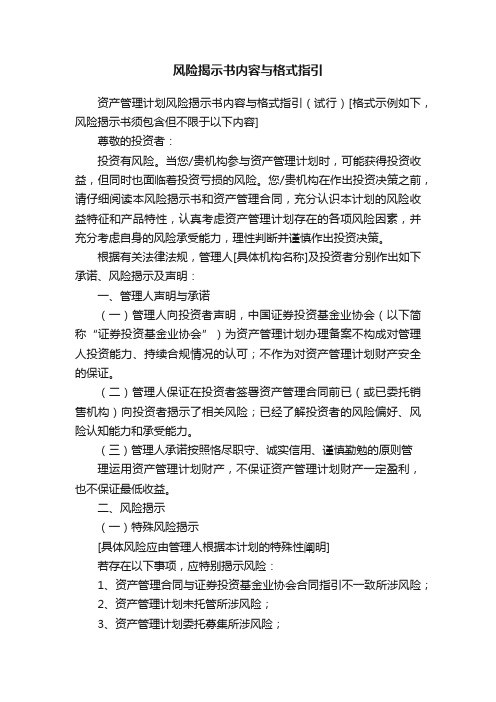 风险揭示书内容与格式指引

资产管理计划风险揭示书内容与格式指引（试行）[格式示例如下，风险揭示书须包含但不限于以下内容]

尊敬的投资者：

投资有风险。当您/贵机构参与资产管理计划时，可能获得投资收益，但同时也面临着投资亏损的风险。您/贵机构在作出投资决策之前，请仔细阅读本风险揭示书和资产管理合同，充分认识本计划的风险收益特征和产品特性，认真考虑资产管理计划存在的各项风险因素，并充分考虑自身的风险承受能力，理性判断并谨慎作出投资决策。

根据有关法律法规，管理人[具体机构名称]及投资者分别作出如下承诺、风险揭示及声明：

一、管理人声明与承诺

（一）管理人向投资者声明，中国证券投资基金业协会（以下简称“证券投资基金业协会”）为资产管理计划办理备案不构成对管理人投资能力、持续合规情况的认可；不作为对资产管理计划财产安全的保证。

（二）管理人保证在投资者签署资产管理合同前已（或已委托销售机构）向投资者揭示了相关风险；已经了解投资者的风险偏好、风险认知能力和承受能力。

（三）管理人承诺按照恪尽职守、诚实信用、谨慎勤勉的原则管理运用资产管理计划财产，不保证资产管理计划财产一定盈利，也不保证最低收益。

二、风险揭示

（一）特殊风险揭示

[具体风险应由管理人根据本计划的特殊性阐明]

若存在以下事项，应特别揭示风险：

1、资产管理合同与证券投资基金业协会合同指引不一致所涉风险；

2、资产管理计划未托管所涉风险；

3、资产管理计划委托募集所涉风险；